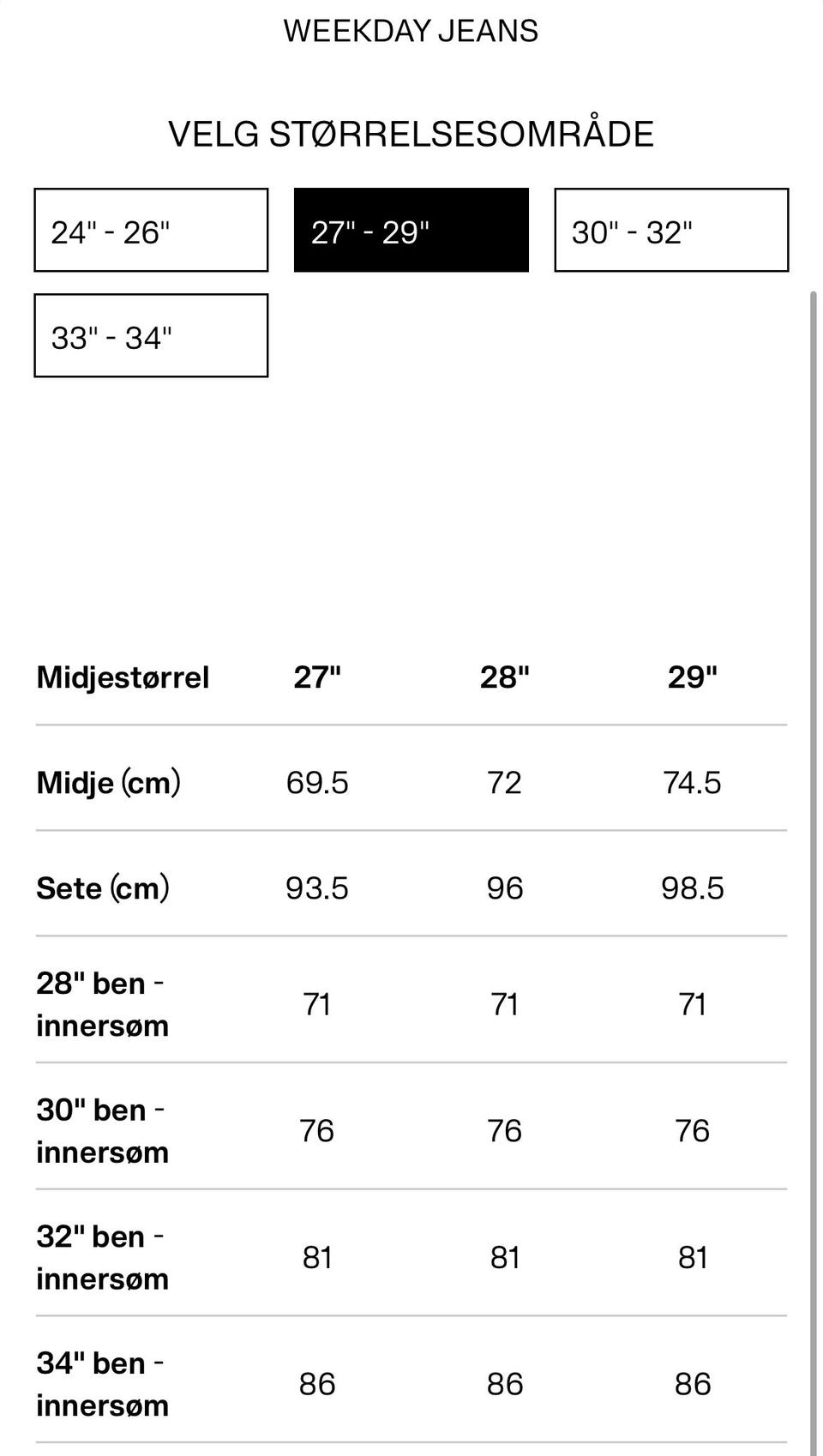 WEEKDAY JEANS

VELG STØRRELSESOMRÅDE

24" - 26"

27" - 29"

30" - 32"

33" - 34"

| Midjestørrel | 27" | 28" | 29" |
|---|---|---|---|
| Midje (cm) | 69.5 | 72 | 74.5 |
| Sete (cm) | 93.5 | 96 | 98.5 |
| 28" ben - innersøm | 71 | 71 | 71 |
| 30" ben - innersøm | 76 | 76 | 76 |
| 32" ben - innersøm | 81 | 81 | 81 |
| 34" ben - innersøm | 86 | 86 | 86 |